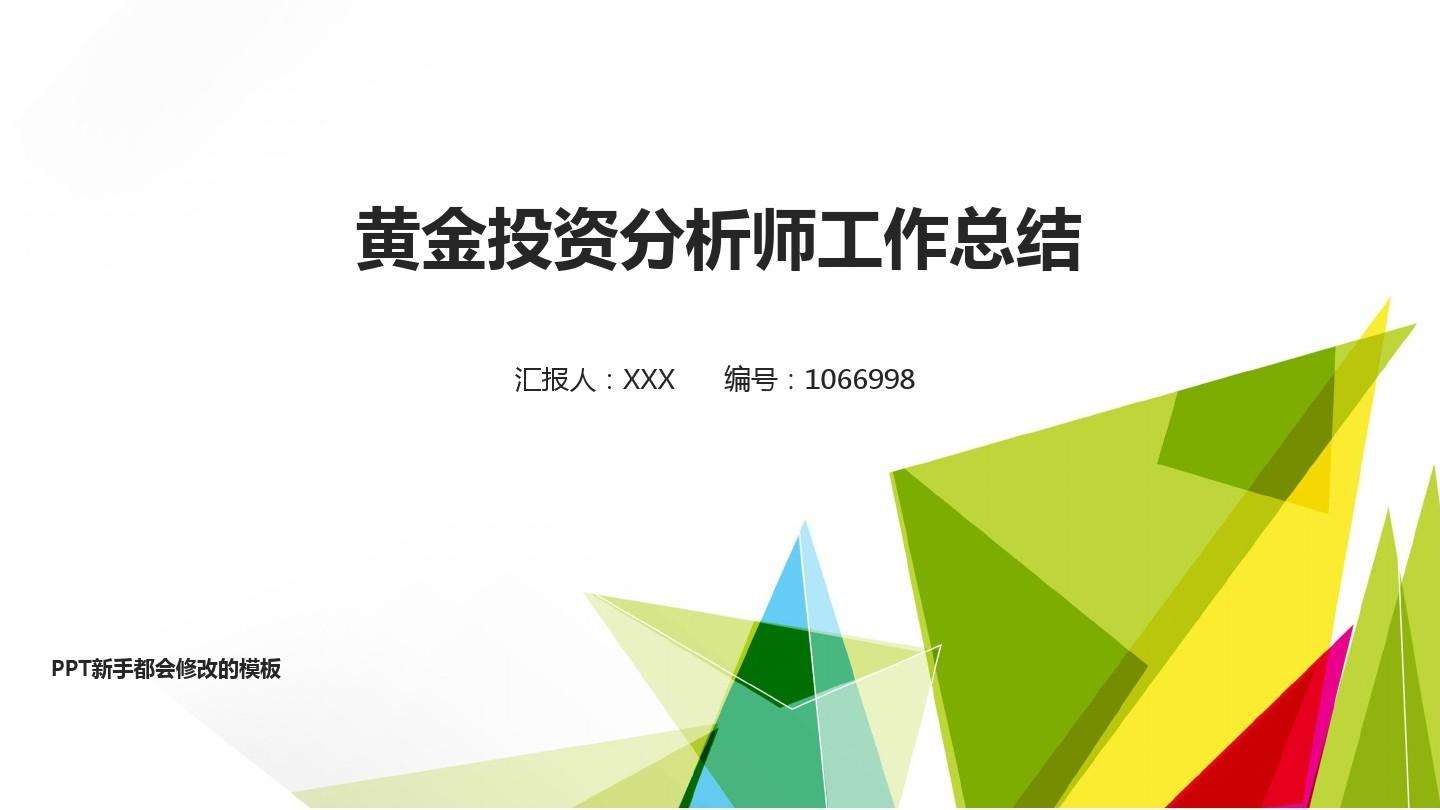 黄金投资分析师工作总结

汇报人：XXX　　编号：1066998

PPT新手都会修改的模板